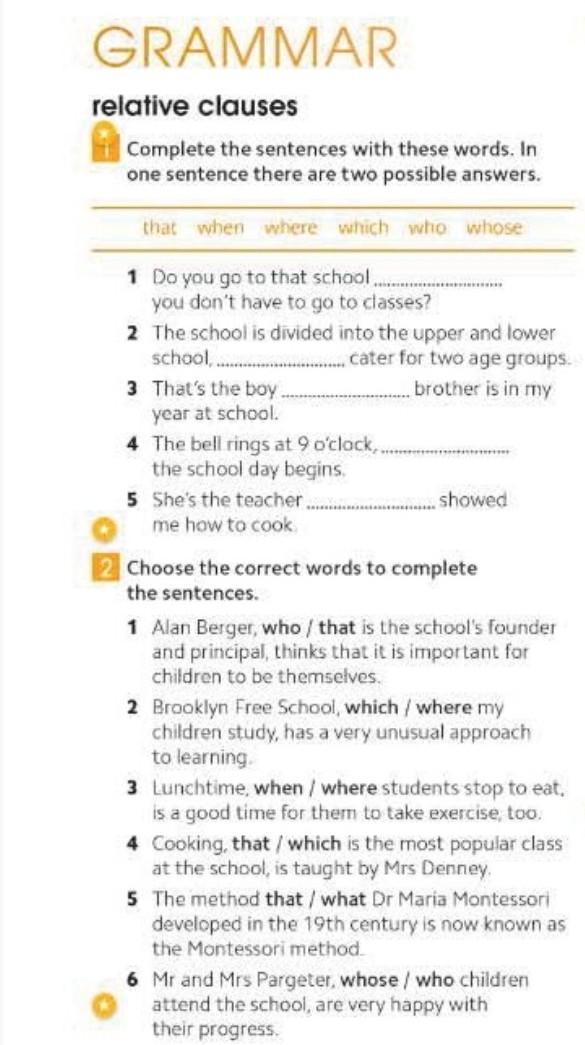 GRAMMAR

relative clauses

1 Complete the sentences with these words. In one sentence there are two possible answers.

that when where which who whose

1 Do you go to that school ____ you don't have to go to classes?

2 The school is divided into the upper and lower school, ____ cater for two age groups.

3 That's the boy ____ brother is in my year at school.

4 The bell rings at 9 o'clock, ____ the school day begins.

5 She's the teacher ____ showed me how to cook.

2 Choose the correct words to complete the sentences.

1 Alan Berger, who / that is the school's founder and principal, thinks that it is important for children to be themselves.

2 Brooklyn Free School, which / where my children study, has a very unusual approach to learning.

3 Lunchtime, when / where students stop to eat, is a good time for them to take exercise, too.

4 Cooking, that / which is the most popular class at the school, is taught by Mrs Denney.

5 The method that / what Dr Maria Montessori developed in the 19th century is now known as the Montessori method.

6 Mr and Mrs Pargeter, whose / who children attend the school, are very happy with their progress.